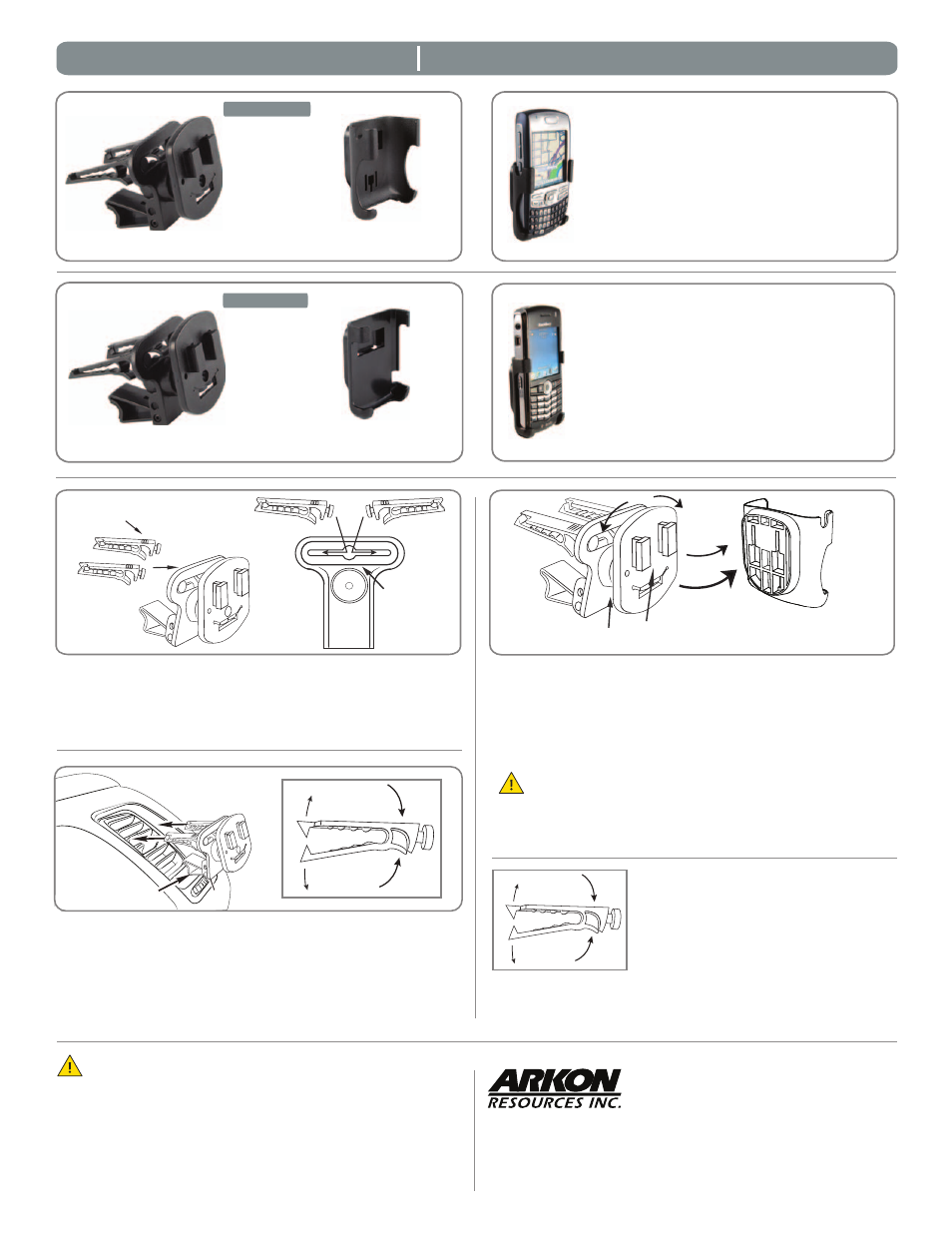 ARKON
RESOURCES INC.